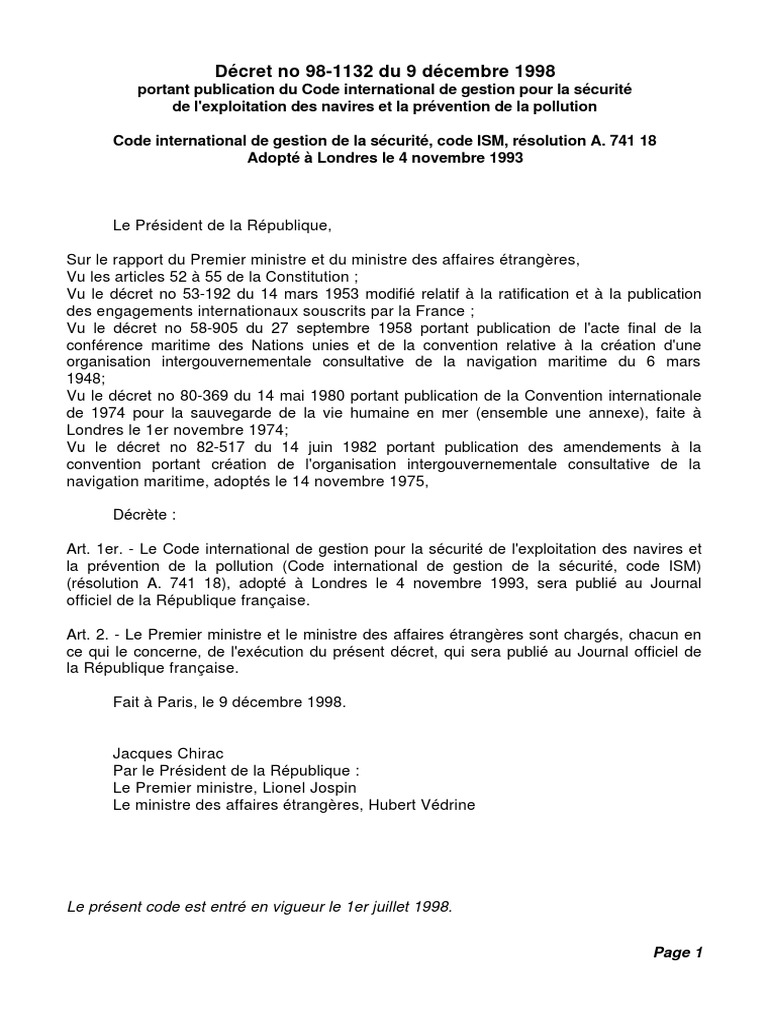 Décret no 98-1132 du 9 décembre 1998
portant publication du Code international de gestion pour la sécurité de l'exploitation des navires et la prévention de la pollution

Code international de gestion de la sécurité, code ISM, résolution A. 741 18
Adopté à Londres le 4 novembre 1993

Le Président de la République,

Sur le rapport du Premier ministre et du ministre des affaires étrangères,
Vu les articles 52 à 55 de la Constitution ;
Vu le décret no 53-192 du 14 mars 1953 modifié relatif à la ratification et à la publication des engagements internationaux souscrits par la France ;
Vu le décret no 58-905 du 27 septembre 1958 portant publication de l'acte final de la conférence maritime des Nations unies et de la convention relative à la création d'une organisation intergouvernementale consultative de la navigation maritime du 6 mars 1948;
Vu le décret no 80-369 du 14 mai 1980 portant publication de la Convention internationale de 1974 pour la sauvegarde de la vie humaine en mer (ensemble une annexe), faite à Londres le 1er novembre 1974;
Vu le décret no 82-517 du 14 juin 1982 portant publication des amendements à la convention portant création de l'organisation intergouvernementale consultative de la navigation maritime, adoptés le 14 novembre 1975,

Décrète :

Art. 1er. - Le Code international de gestion pour la sécurité de l'exploitation des navires et la prévention de la pollution (Code international de gestion de la sécurité, code ISM) (résolution A. 741 18), adopté à Londres le 4 novembre 1993, sera publié au Journal officiel de la République française.

Art. 2. - Le Premier ministre et le ministre des affaires étrangères sont chargés, chacun en ce qui le concerne, de l'exécution du présent décret, qui sera publié au Journal officiel de la République française.

Fait à Paris, le 9 décembre 1998.

Jacques Chirac
Par le Président de la République :
Le Premier ministre, Lionel Jospin
Le ministre des affaires étrangères, Hubert Védrine

Le présent code est entré en vigueur le 1er juillet 1998.

Page 1